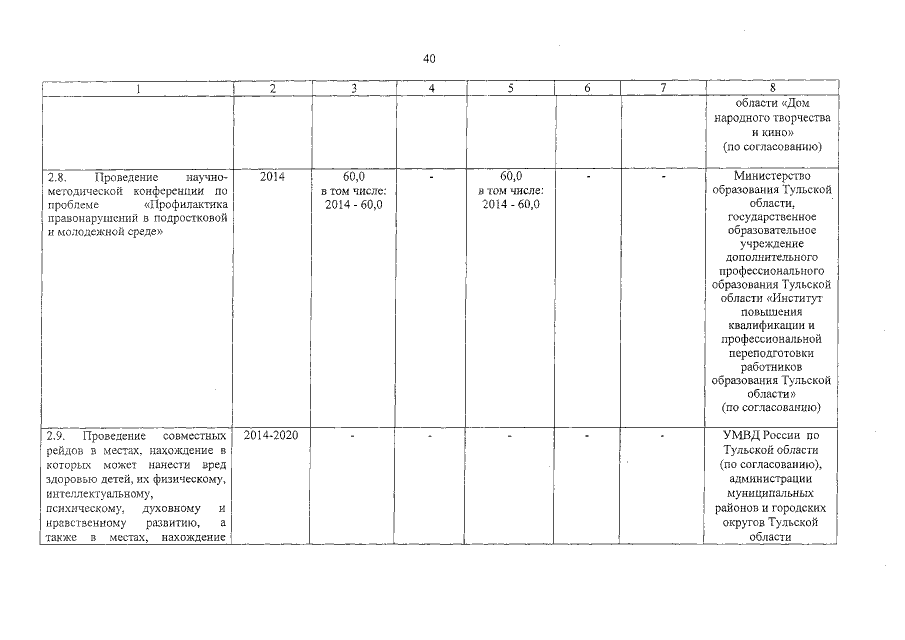 40

| 1 | 2 | 3 | 4 | 5 | 6 | 7 | 8 |
|---|---|---|---|---|---|---|---|
| | | | | | | | области «Дом народного творчества и кино» (по согласованию) |
| 2.8. Проведение научно-методической конференции по проблеме «Профилактика правонарушений в подростковой и молодежной среде» | 2014 | 60,0 в том числе: 2014 - 60,0 | - | 60,0 в том числе: 2014 - 60,0 | - | - | Министерство образования Тульской области, государственное образовательное учреждение дополнительного профессионального образования Тульской области «Институт повышения квалификации и профессиональной переподготовки работников образования Тульской области» (по согласованию) |
| 2.9. Проведение совместных рейдов в местах, нахождение в которых может нанести вред здоровью детей, их физическому, интеллектуальному, психическому, духовному и нравственному развитию, а также в местах, нахождение | 2014-2020 | - | - | - | - | - | УМВД России по Тульской области (по согласованию), администрации муниципальных районов и городских округов Тульской области |